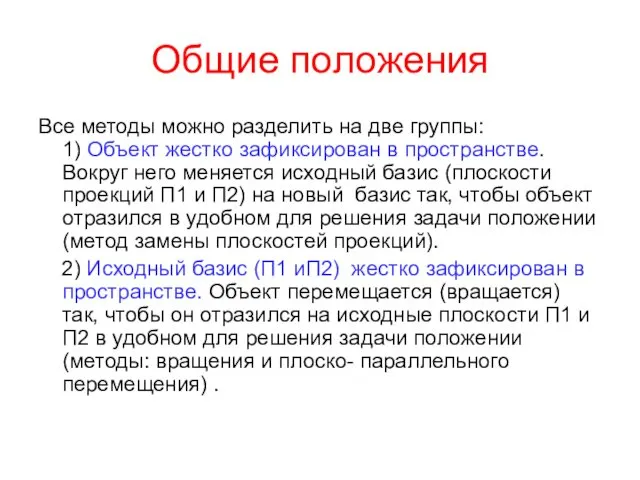 Общие положения

Все методы можно разделить на две группы:

1) Объект жестко зафиксирован в пространстве. Вокруг него меняется исходный базис (плоскости проекций П1 и П2) на новый базис так, чтобы объект отразился в удобном для решения задачи положении (метод замены плоскостей проекций).

2) Исходный базис (П1 иП2) жестко зафиксирован в пространстве. Объект перемещается (вращается) так, чтобы он отразился на исходные плоскости П1 и П2 в удобном для решения задачи положении (методы: вращения и плоско- параллельного перемещения) .